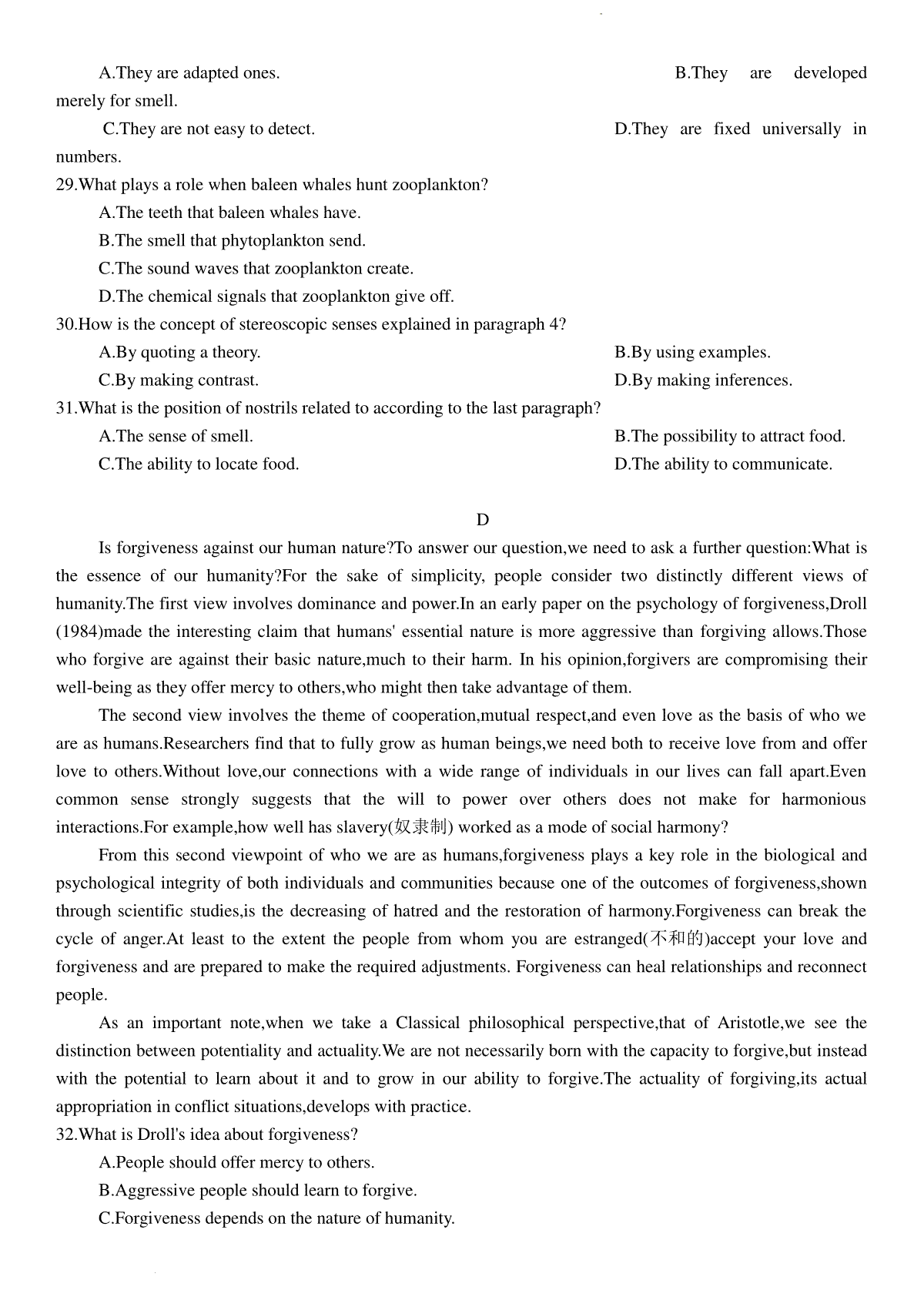 A.They are adapted ones.

B.They are developed merely for smell.

C.They are not easy to detect.

D.They are fixed universally in numbers.

29.What plays a role when baleen whales hunt zooplankton?

A.The teeth that baleen whales have.

B.The smell that phytoplankton send.

C.The sound waves that zooplankton create.

D.The chemical signals that zooplankton give off.

30.How is the concept of stereoscopic senses explained in paragraph 4?

A.By quoting a theory.

B.By using examples.

C.By making contrast.

D.By making inferences.

31.What is the position of nostrils related to according to the last paragraph?

A.The sense of smell.

B.The possibility to attract food.

C.The ability to locate food.

D.The ability to communicate.

D

Is forgiveness against our human nature?To answer our question,we need to ask a further question:What is the essence of our humanity?For the sake of simplicity, people consider two distinctly different views of humanity.The first view involves dominance and power.In an early paper on the psychology of forgiveness,Droll (1984)made the interesting claim that humans' essential nature is more aggressive than forgiving allows.Those who forgive are against their basic nature,much to their harm. In his opinion,forgivers are compromising their well-being as they offer mercy to others,who might then take advantage of them.

The second view involves the theme of cooperation,mutual respect,and even love as the basis of who we are as humans.Researchers find that to fully grow as human beings,we need both to receive love from and offer love to others.Without love,our connections with a wide range of individuals in our lives can fall apart.Even common sense strongly suggests that the will to power over others does not make for harmonious interactions.For example,how well has slavery(奴隶制) worked as a mode of social harmony?

From this second viewpoint of who we are as humans,forgiveness plays a key role in the biological and psychological integrity of both individuals and communities because one of the outcomes of forgiveness,shown through scientific studies,is the decreasing of hatred and the restoration of harmony.Forgiveness can break the cycle of anger.At least to the extent the people from whom you are estranged(不和的)accept your love and forgiveness and are prepared to make the required adjustments. Forgiveness can heal relationships and reconnect people.

As an important note,when we take a Classical philosophical perspective,that of Aristotle,we see the distinction between potentiality and actuality.We are not necessarily born with the capacity to forgive,but instead with the potential to learn about it and to grow in our ability to forgive.The actuality of forgiving,its actual appropriation in conflict situations,develops with practice.

32.What is Droll's idea about forgiveness?

A.People should offer mercy to others.

B.Aggressive people should learn to forgive.

C.Forgiveness depends on the nature of humanity.